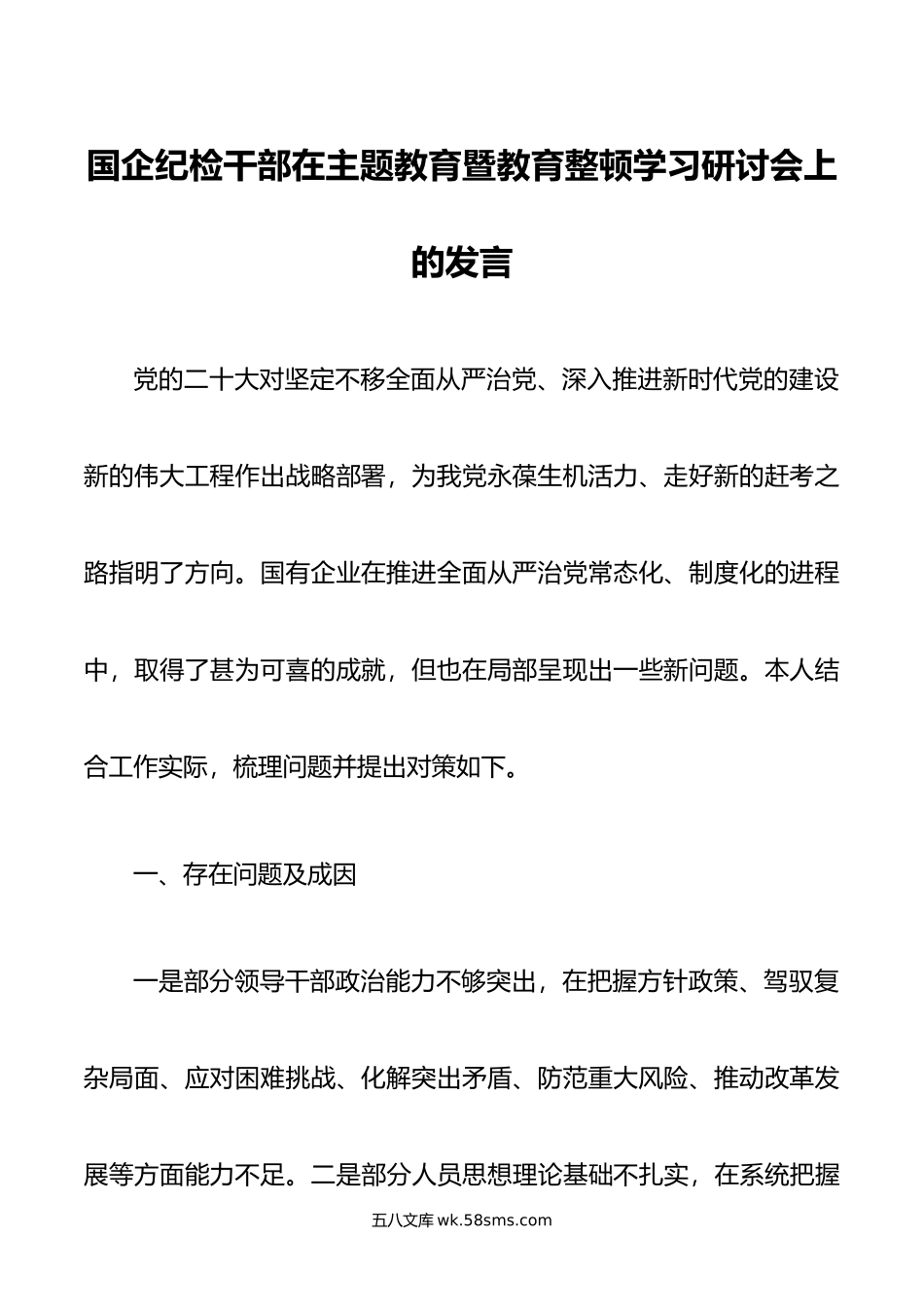 国企纪检干部在主题教育暨教育整顿学习研讨会上的发言

党的二十大对坚定不移全面从严治党、深入推进新时代党的建设新的伟大工程作出战略部署，为我党永葆生机活力、走好新的赶考之路指明了方向。国有企业在推进全面从严治党常态化、制度化的进程中，取得了甚为可喜的成就，但也在局部呈现出一些新问题。本人结合工作实际，梳理问题并提出对策如下。

一、存在问题及成因

一是部分领导干部政治能力不够突出，在把握方针政策、驾驭复杂局面、应对困难挑战、化解突出矛盾、防范重大风险、推动改革发展等方面能力不足。二是部分人员思想理论基础不扎实，在系统把握

五八文库 wk.58sms.com